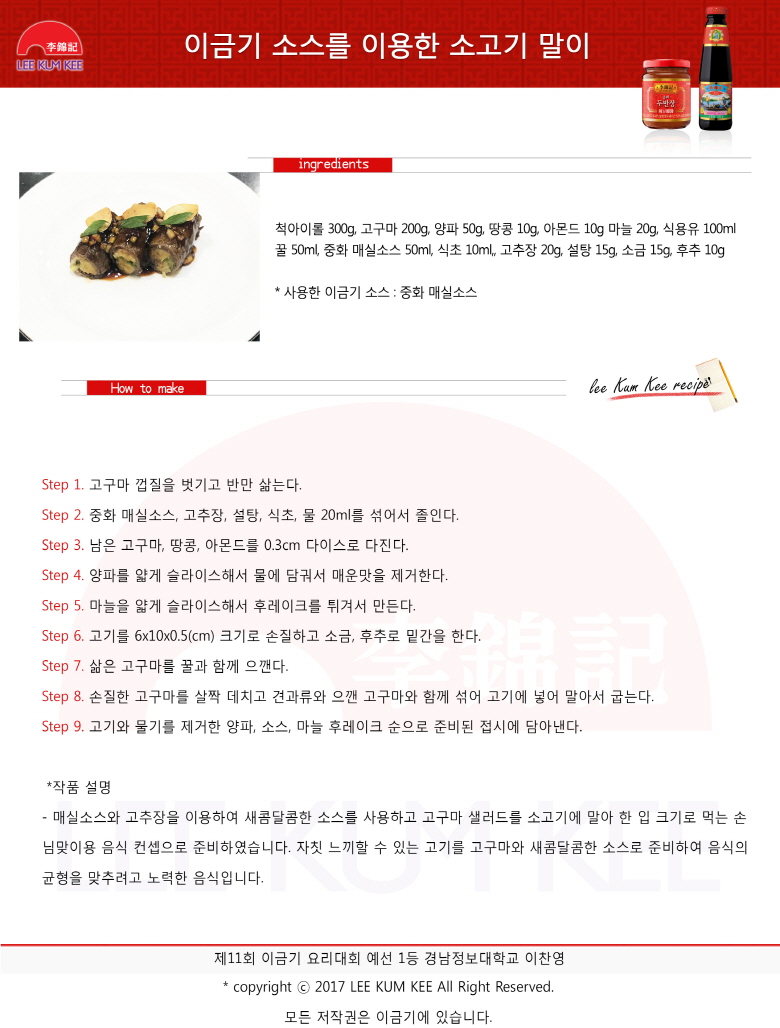 李錦記
LEE KUM KEE

이금기 소스를 이용한 소고기 말이

ingredients

척아이롤 300g, 고구마 200g, 양파 50g, 땅콩 10g, 아몬드 10g 마늘 20g, 식용유 100ml 꿀 50ml, 중화 매실소스 50ml, 식초 10ml,, 고추장 20g, 설탕 15g, 소금 15g, 후추 10g

* 사용한 이금기 소스 : 중화 매실소스

How to make

lee Kum Kee recipe

Step 1. 고구마 껍질을 벗기고 반만 삶는다.

Step 2. 중화 매실소스, 고추장, 설탕, 식초, 물 20ml를 섞어서 졸인다.

Step 3. 남은 고구마, 땅콩, 아몬드를 0.3cm 다이스로 다진다.

Step 4. 양파를 얇게 슬라이스해서 물에 담궈서 매운맛을 제거한다.

Step 5. 마늘을 얇게 슬라이스해서 후레이크를 튀겨서 만든다.

Step 6. 고기를 6x10x0.5(cm) 크기로 손질하고 소금, 후추로 밑간을 한다.

Step 7. 삶은 고구마를 꿀과 함께 으깬다.

Step 8. 손질한 고구마를 살짝 데치고 견과류와 으깬 고구마와 함께 섞어 고기에 넣어 말아서 굽는다.

Step 9. 고기와 물기를 제거한 양파, 소스, 마늘 후레이크 순으로 준비된 접시에 담아낸다.

*작품 설명

- 매실소스와 고추장을 이용하여 새콤달콤한 소스를 사용하고 고구마 샐러드를 소고기에 말아 한 입 크기로 먹는 손님맞이용 음식 컨셉으로 준비하였습니다. 자칫 느끼할 수 있는 고기를 고구마와 새콤달콤한 소스로 준비하여 음식의 균형을 맞추려고 노력한 음식입니다.

제11회 이금기 요리대회 예선 1등 경남정보대학교 이찬영

* copyright ⓒ 2017 LEE KUM KEE All Right Reserved.

모든 저작권은 이금기에 있습니다.